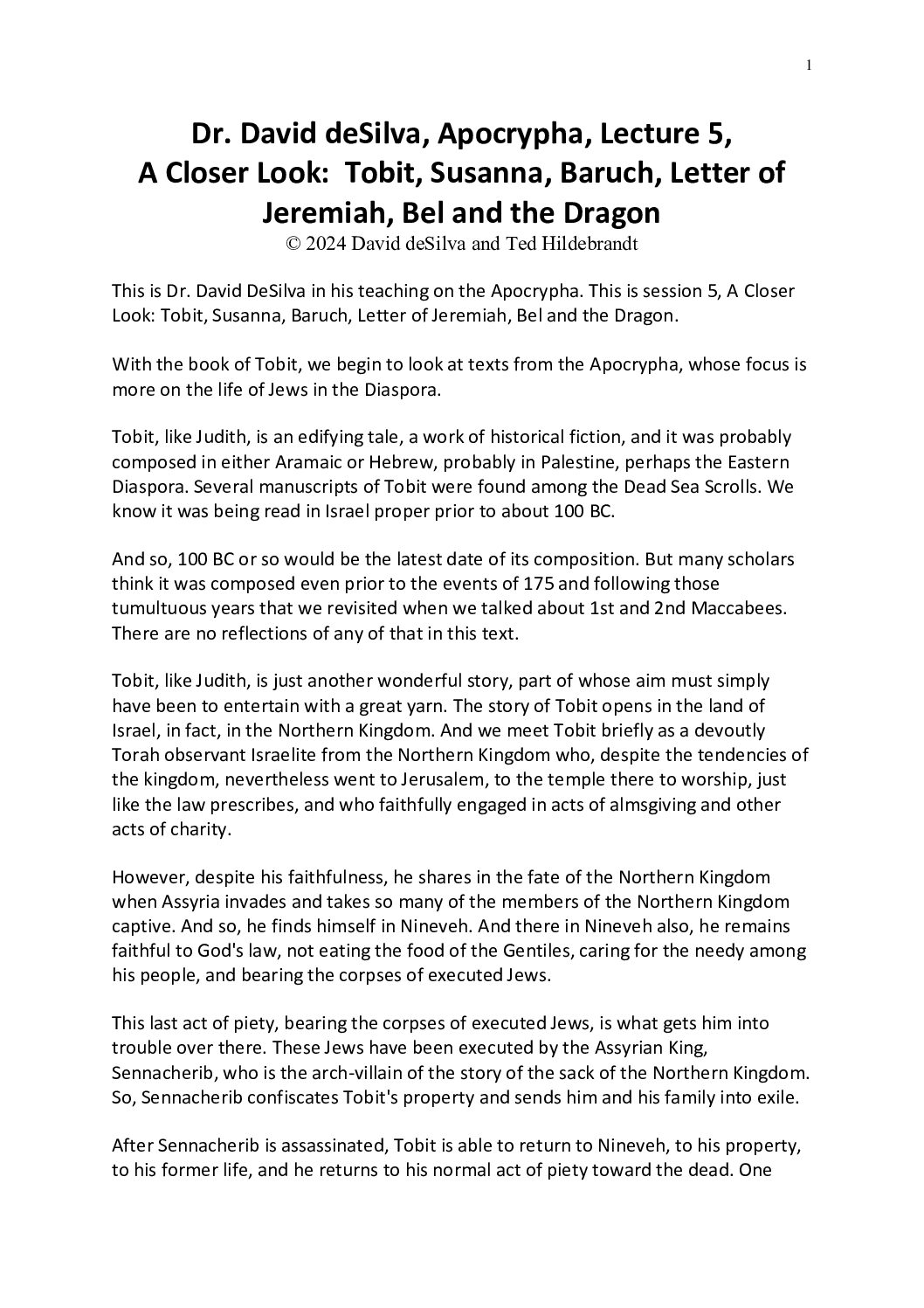 1

Dr. David deSilva, Apocrypha, Lecture 5, A Closer Look: Tobit, Susanna, Baruch, Letter of Jeremiah, Bel and the Dragon
© 2024 David deSilva and Ted Hildebrandt

This is Dr. David DeSilva in his teaching on the Apocrypha. This is session 5, A Closer Look: Tobit, Susanna, Baruch, Letter of Jeremiah, Bel and the Dragon.

With the book of Tobit, we begin to look at texts from the Apocrypha, whose focus is more on the life of Jews in the Diaspora.

Tobit, like Judith, is an edifying tale, a work of historical fiction, and it was probably composed in either Aramaic or Hebrew, probably in Palestine, perhaps the Eastern Diaspora. Several manuscripts of Tobit were found among the Dead Sea Scrolls. We know it was being read in Israel proper prior to about 100 BC.

And so, 100 BC or so would be the latest date of its composition. But many scholars think it was composed even prior to the events of 175 and following those tumultuous years that we revisited when we talked about 1st and 2nd Maccabees. There are no reflections of any of that in this text.

Tobit, like Judith, is just another wonderful story, part of whose aim must simply have been to entertain with a great yarn. The story of Tobit opens in the land of Israel, in fact, in the Northern Kingdom. And we meet Tobit briefly as a devoutly Torah observant Israelite from the Northern Kingdom who, despite the tendencies of the kingdom, nevertheless went to Jerusalem, to the temple there to worship, just like the law prescribes, and who faithfully engaged in acts of almsgiving and other acts of charity.

However, despite his faithfulness, he shares in the fate of the Northern Kingdom when Assyria invades and takes so many of the members of the Northern Kingdom captive. And so, he finds himself in Nineveh. And there in Nineveh also, he remains faithful to God's law, not eating the food of the Gentiles, caring for the needy among his people, and bearing the corpses of executed Jews.

This last act of piety, bearing the corpses of executed Jews, is what gets him into trouble over there. These Jews have been executed by the Assyrian King, Sennacherib, who is the arch-villain of the story of the sack of the Northern Kingdom. So, Sennacherib confiscates Tobit's property and sends him and his family into exile.

After Sennacherib is assassinated, Tobit is able to return to Nineveh, to his property, to his former life, and he returns to his normal act of piety toward the dead. One